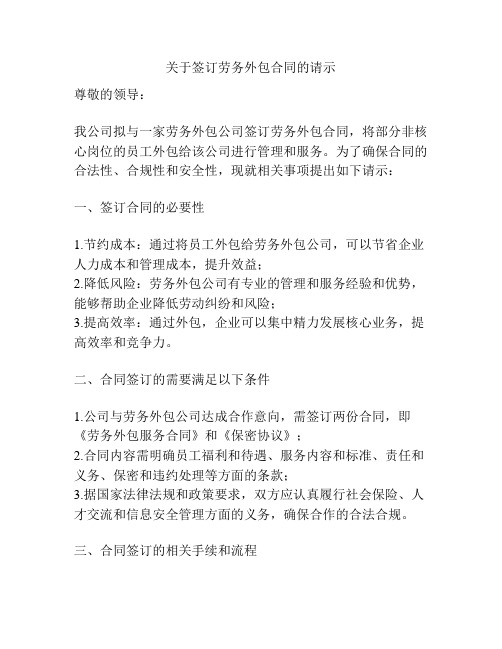 关于签订劳务外包合同的请示

尊敬的领导：

我公司拟与一家劳务外包公司签订劳务外包合同，将部分非核心岗位的员工外包给该公司进行管理和服务。为了确保合同的合法性、合规性和安全性，现就相关事项提出如下请示：

一、签订合同的必要性

1.节约成本：通过将员工外包给劳务外包公司，可以节省企业人力成本和管理成本，提升效益；
2.降低风险：劳务外包公司有专业的管理和服务经验和优势，能够帮助企业降低劳动纠纷和风险；
3.提高效率：通过外包，企业可以集中精力发展核心业务，提高效率和竞争力。

二、合同签订的需要满足以下条件

1.公司与劳务外包公司达成合作意向，需签订两份合同，即《劳务外包服务合同》和《保密协议》；
2.合同内容需明确员工福利和待遇、服务内容和标准、责任和义务、保密和违约处理等方面的条款；
3.据国家法律法规和政策要求，双方应认真履行社会保险、人才交流和信息安全管理方面的义务，确保合作的合法合规。

三、合同签订的相关手续和流程